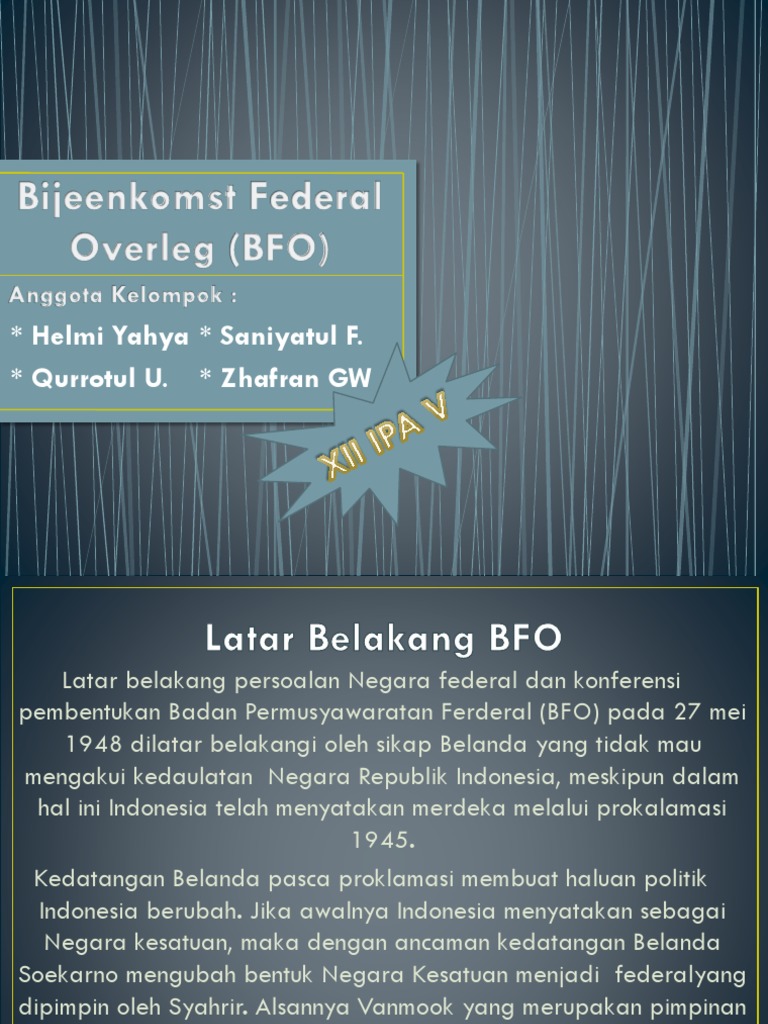 Bijeenkomst Federal Overleg (BFO)

Anggota Kelompok :

* Helmi Yahya * Saniyatul F.

* Qurrotul U. * Zhafran GW

XII IPA V

Latar Belakang BFO

Latar belakang persoalan Negara federal dan konferensi pembentukan Badan Permusyawaratan Ferderal (BFO) pada 27 mei 1948 dilatar belakangi oleh sikap Belanda yang tidak mau mengakui kedaulatan Negara Republik Indonesia, meskipun dalam hal ini Indonesia telah menyatakan merdeka melalui prokalamasi 1945.

Kedatangan Belanda pasca proklamasi membuat haluan politik Indonesia berubah. Jika awalnya Indonesia menyatakan sebagai Negara kesatuan, maka dengan ancaman kedatangan Belanda Soekarno mengubah bentuk Negara Kesatuan menjadi federalyang dipimpin oleh Syahrir. Alsannya Vanmook yang merupakan pimpinan